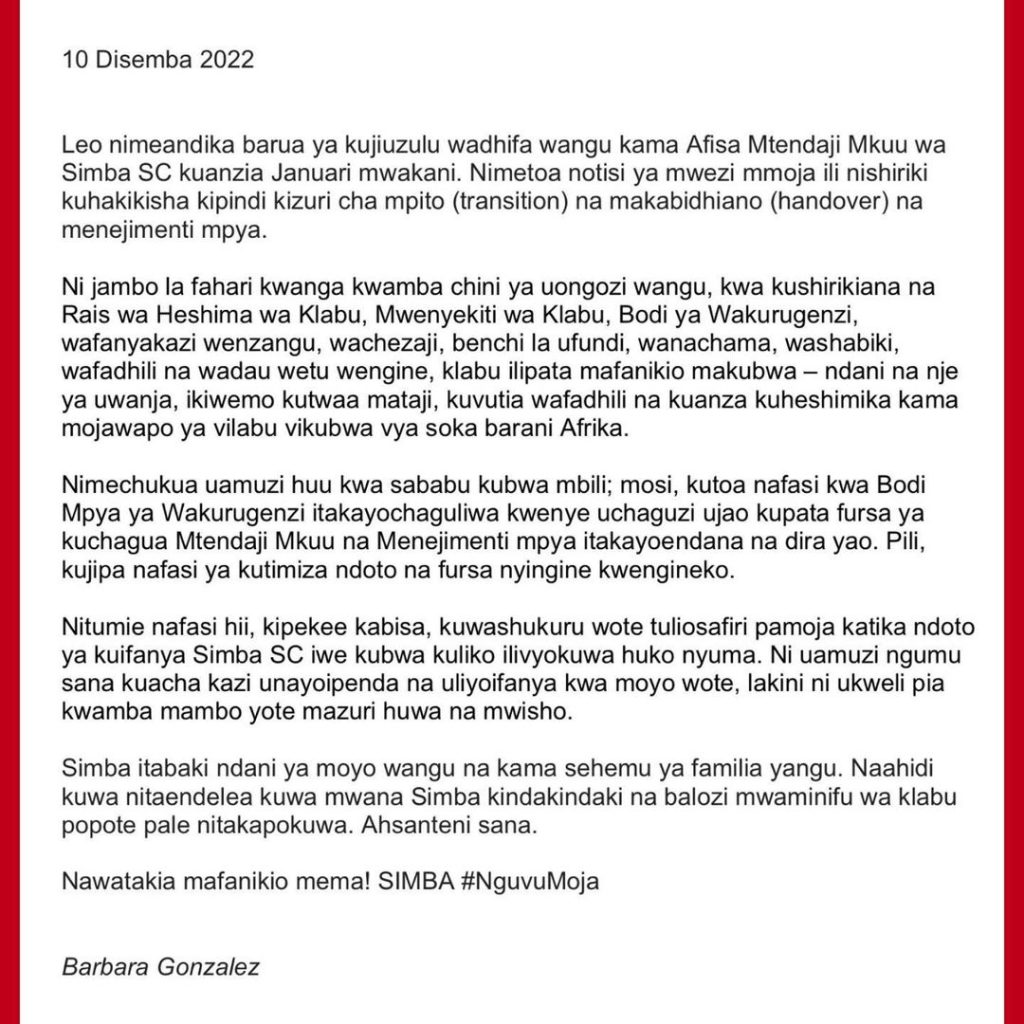 10 Disemba 2022

Leo nimeandika barua ya kujiuzulu wadhifa wangu kama Afisa Mtendaji Mkuu wa Simba SC kuanzia Januari mwakani. Nimetoa notisi ya mwezi mmoja ili nishiriki kuhakikisha kipindi kizuri cha mpito (transition) na makabidhiano (handover) na menejimenti mpya.

Ni jambo la fahari kwanga kwamba chini ya uongozi wangu, kwa kushirikiana na Rais wa Heshima wa Klabu, Mwenyekiti wa Klabu, Bodi ya Wakurugenzi, wafanyakazi wenzangu, wachezaji, benchi la ufundi, wanachama, washabiki, wafadhili na wadau wetu wengine, klabu ilipata mafanikio makubwa – ndani na nje ya uwanja, ikiwemo kutwaa mataji, kuvutia wafadhili na kuanza kuheshimika kama mojawapo ya vilabu vikubwa vya soka barani Afrika.

Nimechukua uamuzi huu kwa sababu kubwa mbili; mosi, kutoa nafasi kwa Bodi Mpya ya Wakurugenzi itakayochaguliwa kwenye uchaguzi ujao kupata fursa ya kuchagua Mtendaji Mkuu na Menejimenti mpya itakayoendana na dira yao. Pili, kujipa nafasi ya kutimiza ndoto na fursa nyingine kwengineko.

Nitumie nafasi hii, kipekee kabisa, kuwashukuru wote tuliosafiri pamoja katika ndoto ya kuifanya Simba SC iwe kubwa kuliko ilivyokuwa huko nyuma. Ni uamuzi ngumu sana kuacha kazi unayoipenda na uliyoifanya kwa moyo wote, lakini ni ukweli pia kwamba mambo yote mazuri huwa na mwisho.

Simba itabaki ndani ya moyo wangu na kama sehemu ya familia yangu. Naahidi kuwa nitaendelea kuwa mwana Simba kindakindaki na balozi mwaminifu wa klabu popote pale nitakapokuwa. Ahsanteni sana.

Nawatakia mafanikio mema! SIMBA #NguvuMoja

Barbara Gonzalez